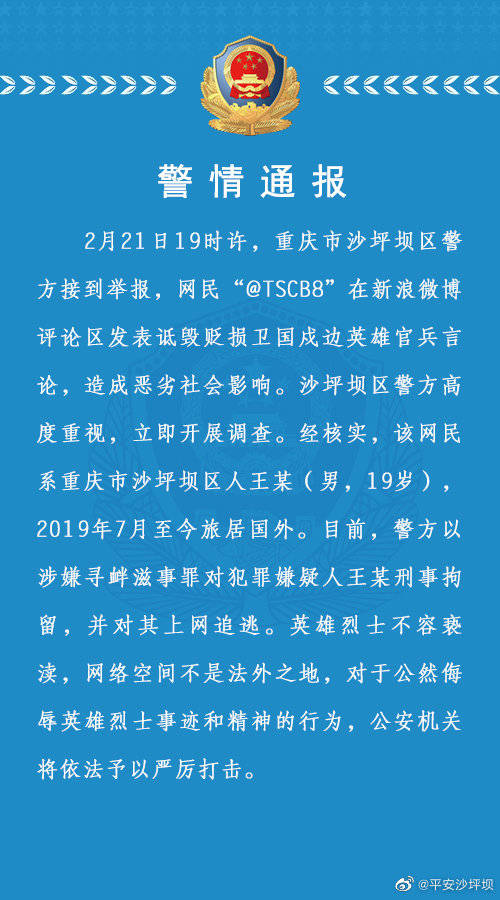 警情通报

2月21日19时许，重庆市沙坪坝区警方接到举报，网民“@TSCB8”在新浪微博评论区发表诋毁贬损卫国戍边英雄官兵言论，造成恶劣社会影响。沙坪坝区警方高度重视，立即开展调查。经核实，该网民系重庆市沙坪坝区人王某（男，19岁），2019年7月至今旅居国外。目前，警方以涉嫌寻衅滋事罪对犯罪嫌疑人王某刑事拘留，并对其上网追逃。英雄烈士不容亵渎，网络空间不是法外之地，对于公然侮辱英雄烈士事迹和精神的行为，公安机关将依法予以严厉打击。

@平安沙坪坝